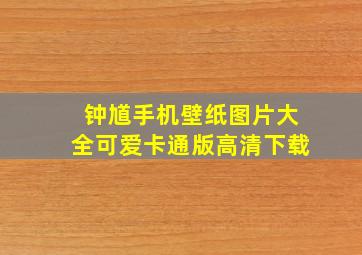 钟馗手机壁纸图片大全可爱卡通版高清下载